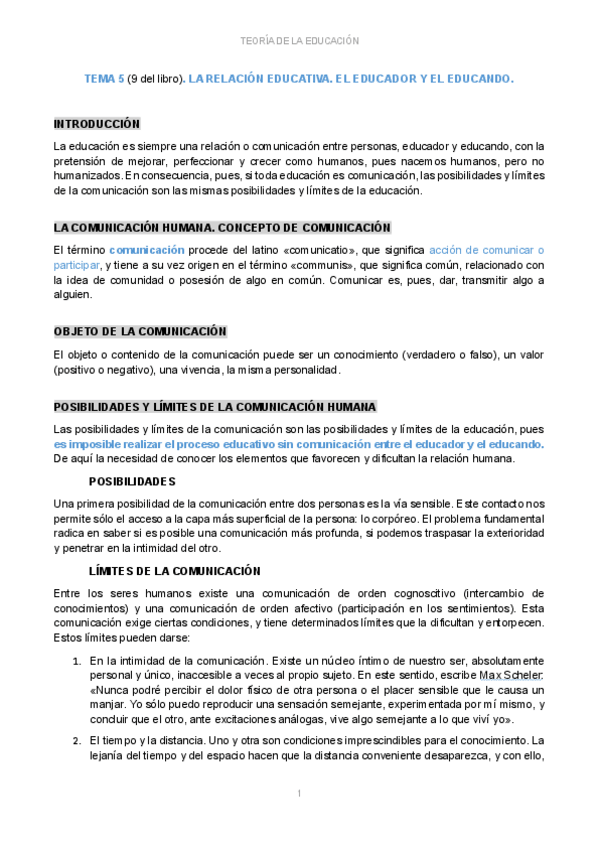 TEORÍA DE LA EDUCACIÓN

TEMA 5 (9 del libro). LA RELACIÓN EDUCATIVA. EL EDUCADOR Y EL EDUCANDO.

INTRODUCCIÓN

La educación es siempre una relación o comunicación entre personas, educador y educando, con la pretensión de mejorar, perfeccionar y crecer como humanos, pues nacemos humanos, pero no humanizados. En consecuencia, pues, si toda educación es comunicación, las posibilidades y límites de la comunicación son las mismas posibilidades y límites de la educación.

LA COMUNICACIÓN HUMANA. CONCEPTO DE COMUNICACIÓN

El término comunicación procede del latino «comunicatio», que significa acción de comunicar o participar, y tiene a su vez origen en el término «communis», que significa común, relacionado con la idea de comunidad o posesión de algo en común. Comunicar es, pues, dar, transmitir algo a alguien.

OBJETO DE LA COMUNICACIÓN

El objeto o contenido de la comunicación puede ser un conocimiento (verdadero o falso), un valor (positivo o negativo), una vivencia, la misma personalidad.

POSIBILIDADES Y LÍMITES DE LA COMUNICACIÓN HUMANA

Las posibilidades y límites de la comunicación son las posibilidades y límites de la educación, pues es imposible realizar el proceso educativo sin comunicación entre el educador y el educando. De aquí la necesidad de conocer los elementos que favorecen y dificultan la relación humana.

POSIBILIDADES

Una primera posibilidad de la comunicación entre dos personas es la vía sensible. Este contacto nos permite sólo el acceso a la capa más superficial de la persona: lo corpóreo. El problema fundamental radica en saber si es posible una comunicación más profunda, si podemos traspasar la exterioridad y penetrar en la intimidad del otro.

LÍMITES DE LA COMUNICACIÓN

Entre los seres humanos existe una comunicación de orden cognoscitivo (intercambio de conocimientos) y una comunicación de orden afectivo (participación en los sentimientos). Esta comunicación exige ciertas condiciones, y tiene determinados límites que la dificultan y entorpecen. Estos límites pueden darse:

1. En la intimidad de la comunicación. Existe un núcleo íntimo de nuestro ser, absolutamente personal y único, inaccesible a veces al propio sujeto. En este sentido, escribe Max Scheler: «Nunca podré percibir el dolor físico de otra persona o el placer sensible que le causa un manjar. Yo sólo puedo reproducir una sensación semejante, experimentada por mí mismo, y concluir que el otro, ante excitaciones análogas, vive algo semejante a lo que viví yo».

2. El tiempo y la distancia. Uno y otra son condiciones imprescindibles para el conocimiento. La lejanía del tiempo y del espacio hacen que la distancia conveniente desaparezca, y con ello,

1